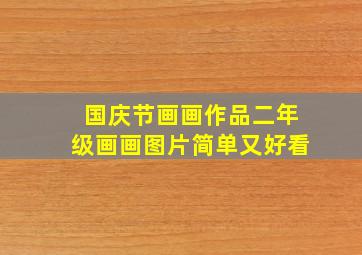 国庆节画画作品二年级画画图片简单又好看